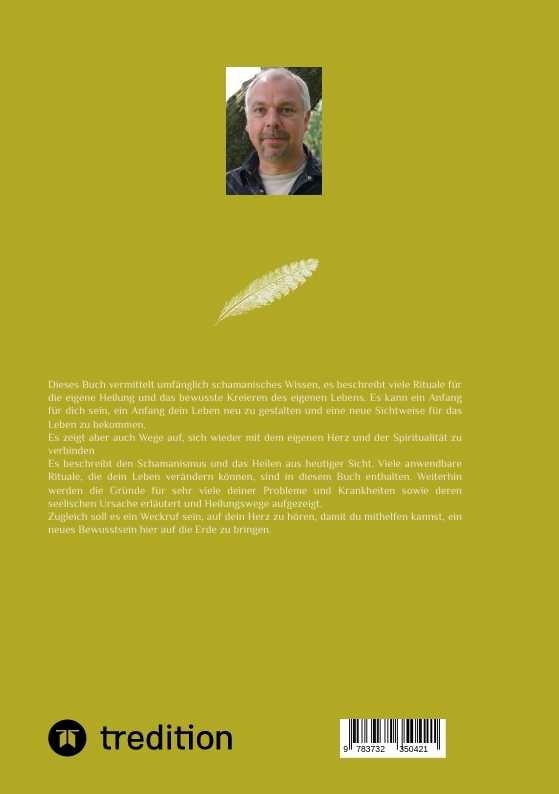 Dieses Buch vermittelt umfänglich schamanisches Wissen, es beschreibt viele Rituale für die eigene Heilung und das bewusste Kreieren des eigenen Lebens. Es kann ein Anfang für dich sein, ein Anfang dein Leben neu zu gestalten und eine neue Sichtweise für das Leben zu bekommen.
Es zeigt aber auch Wege auf, sich wieder mit dem eigenen Herz und der Spiritualität zu verbinden
Es beschreibt den Schamanismus und das Heilen aus heutiger Sicht. Viele anwendbare Rituale, die dein Leben verändern können, sind in diesem Buch enthalten. Weiterhin werden die Gründe für sehr viele deiner Probleme und Krankheiten sowie deren seelischen Ursache erläutert und Heilungswege aufgezeigt.
Zugleich soll es ein Weckruf sein, auf dein Herz zu hören, damit du mithelfen kannst, ein neues Bewusstsein hier auf die Erde zu bringen.

tredition

9 783732 350421